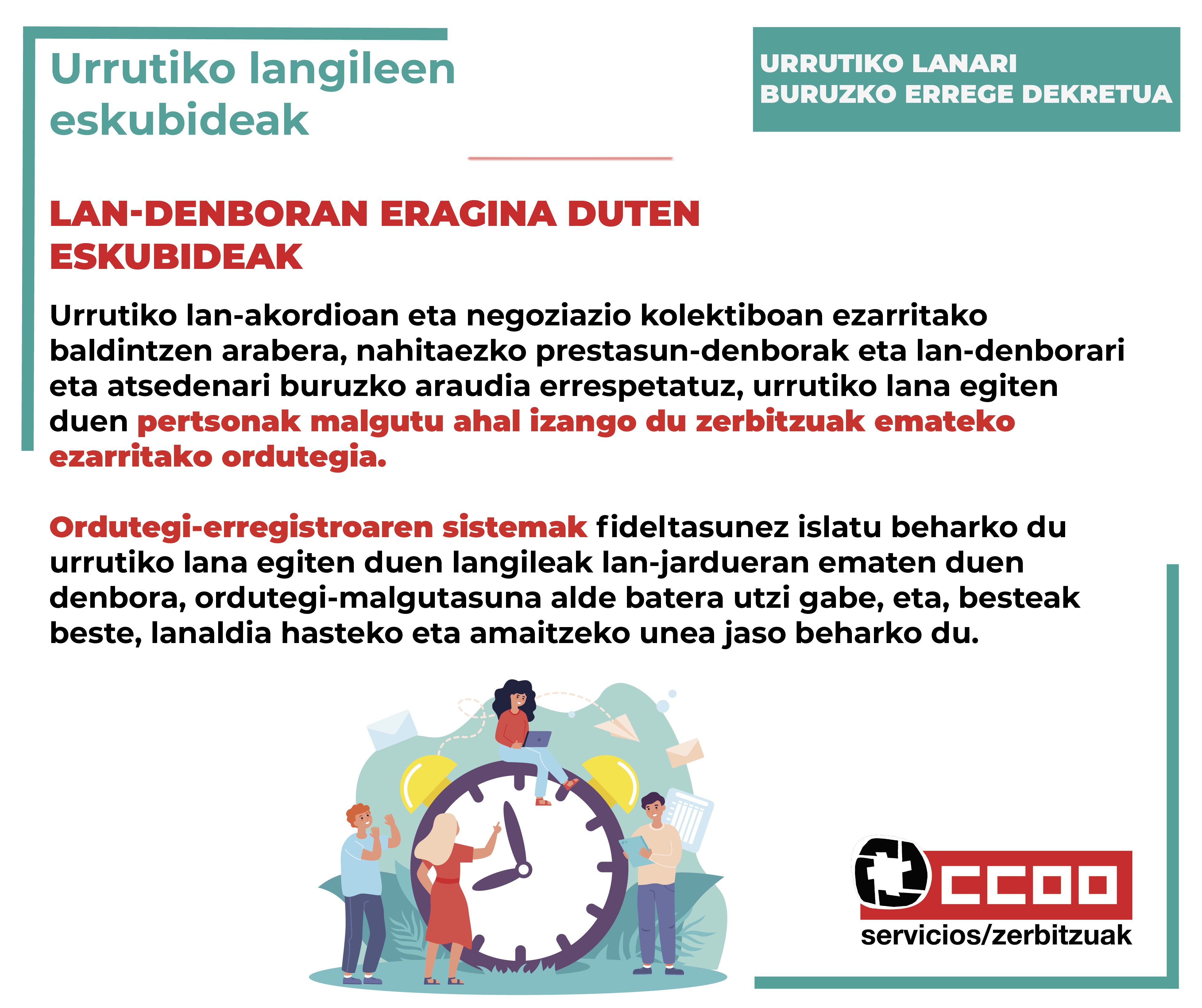 Urrutiko langileen eskubideak

URRUTIKO LANARI BURUZKO ERREGE DEKRETUA

LAN-DENBORAN ERAGINA DUTEN ESKUBIDEAK

Urrutiko lan-akordioan eta negoziazio kolektiboan ezarritako baldintzen arabera, nahitaezko prestasun-denborak eta lan-denborari eta atsedenari buruzko araudia errespetatuz, urrutiko lana egiten duen pertsonak malgutu ahal izango du zerbitzuak emateko ezarritako ordutegia.

Ordutegi-erregistroaren sistemak fideltasunez islatu beharko du urrutiko lana egiten duen langileak lan-jardueran ematen duen denbora, ordutegi-malgutasuna alde batera utzi gabe, eta, besteak beste, lanaldia hasteko eta amaitzeko unea jaso beharko du.

CCOO
servicios/zerbitzuak